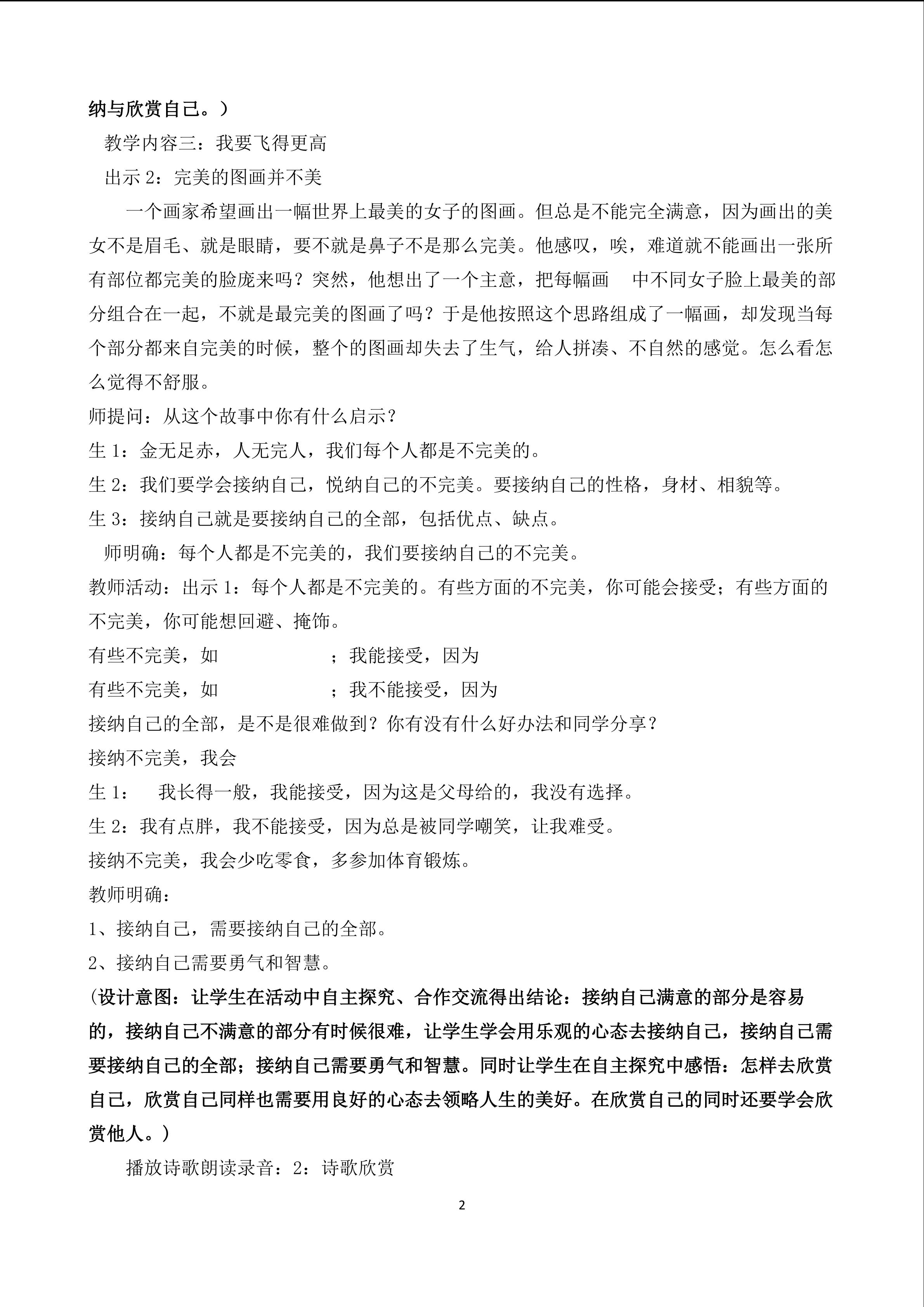 纳与欣赏自己。）

教学内容三：我要飞得更高

出示 2：完美的图画并不美

一个画家希望画出一幅世界上最美的女子的图画。但总是不能完全满意，因为画出的美女不是眉毛、就是眼睛，要不就是鼻子不是那么完美。他感叹，唉，难道就不能画出一张所有部位都完美的脸庞来吗？突然，他想出了一个主意，把每幅画 中不同女子脸上最美的部分组合在一起，不就是最完美的图画了吗？于是他按照这个思路组成了一幅画，却发现当每个部分都来自完美的时候，整个的图画却失去了生气，给人拼凑、不自然的感觉。怎么看怎么觉得不舒服。

师提问：从这个故事中你有什么启示？

生 1：金无足赤，人无完人，我们每个人都是不完美的。

生 2：我们要学会接纳自己，悦纳自己的不完美。要接纳自己的性格，身材、相貌等。

生 3：接纳自己就是要接纳自己的全部，包括优点、缺点。

师明确：每个人都是不完美的，我们要接纳自己的不完美。

教师活动：出示 1：每个人都是不完美的。有些方面的不完美，你可能会接受；有些方面的不完美，你可能想回避、掩饰。

有些不完美，如 ；我能接受，因为

有些不完美，如 ；我不能接受，因为

接纳自己的全部，是不是很难做到？你有没有什么好办法和同学分享？

接纳不完美，我会

生 1： 我长得一般，我能接受，因为这是父母给的，我没有选择。

生 2：我有点胖，我不能接受，因为总是被同学嘲笑，让我难受。

接纳不完美，我会少吃零食，多参加体育锻炼。

教师明确：

1、接纳自己，需要接纳自己的全部。

2、接纳自己需要勇气和智慧。

（设计意图：让学生在活动中自主探究、合作交流得出结论：接纳自己满意的部分是容易的，接纳自己不满意的部分有时候很难，让学生学会用乐观的心态去接纳自己，接纳自己需要接纳自己的全部；接纳自己需要勇气和智慧。同时让学生在自主探究中感悟：怎样去欣赏自己，欣赏自己同样也需要用良好的心态去领略人生的美好。在欣赏自己的同时还要学会欣赏他人。）

播放诗歌朗读录音：2：诗歌欣赏

2